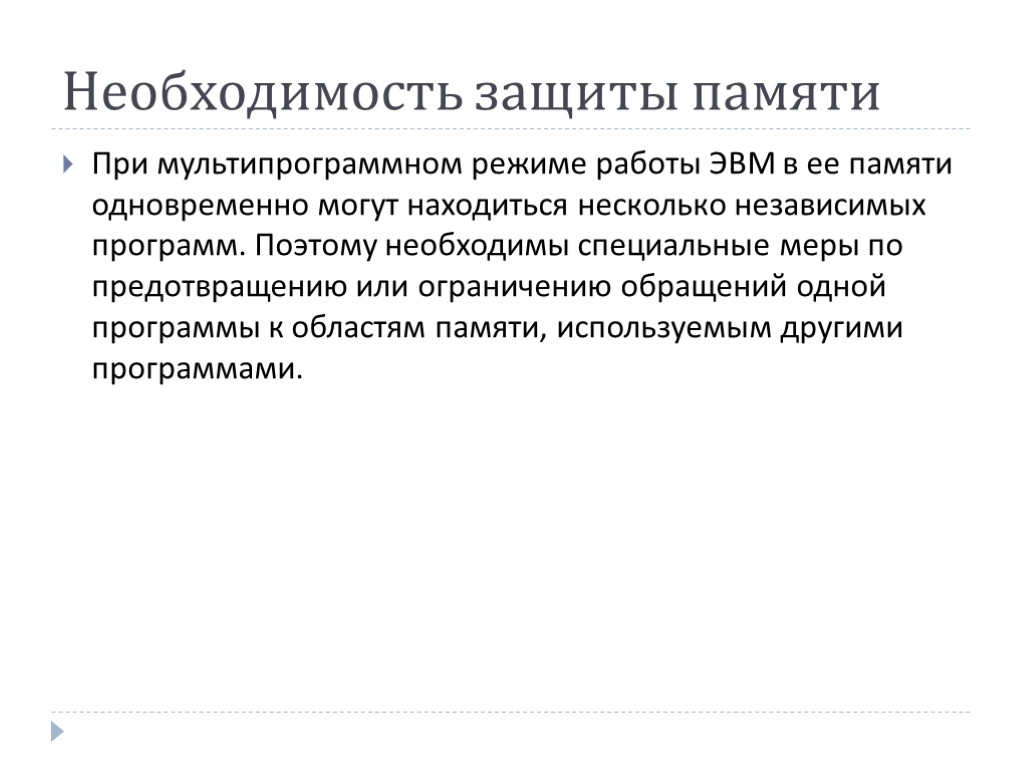 Необходимость защиты памяти

При мультипрограммном режиме работы ЭВМ в ее памяти одновременно могут находиться несколько независимых программ. Поэтому необходимы специальные меры по предотвращению или ограничению обращений одной программы к областям памяти, используемым другими программами.